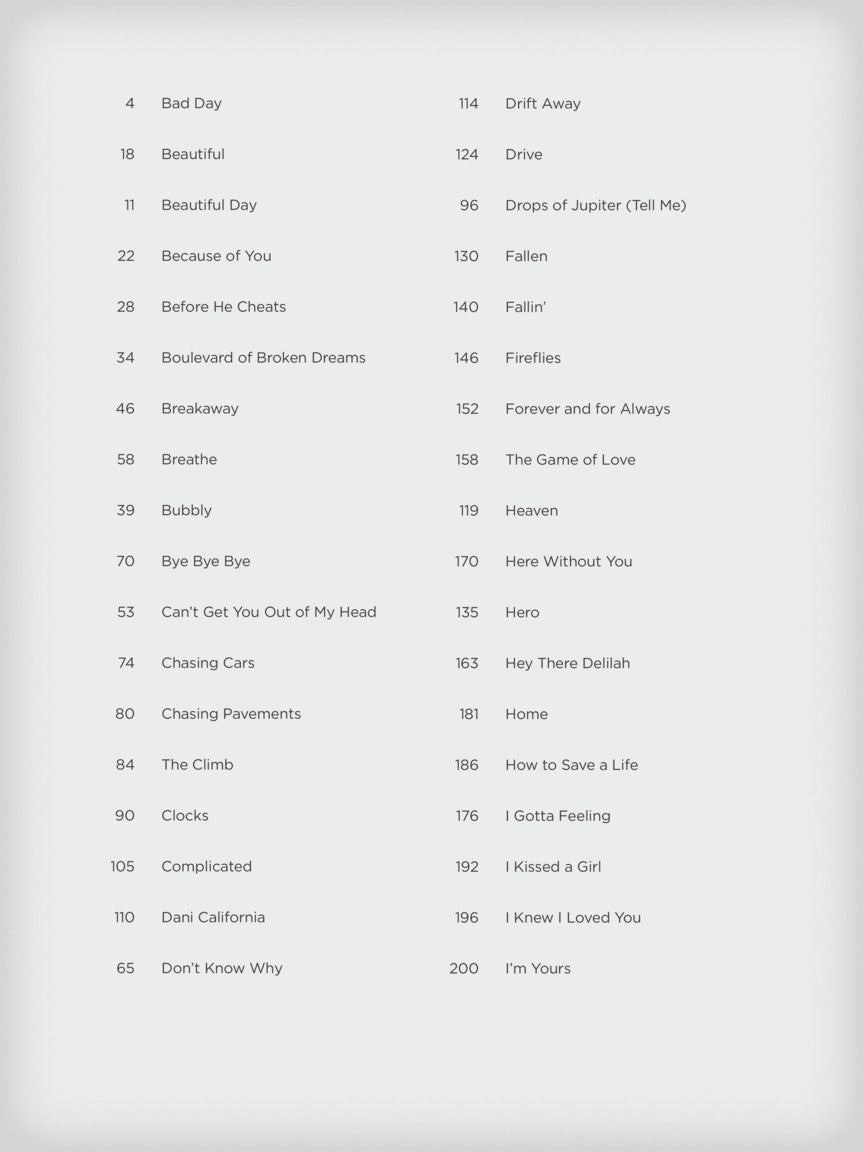 4 Bad Day
18 Beautiful
11 Beautiful Day
22 Because of You
28 Before He Cheats
34 Boulevard of Broken Dreams
46 Breakaway
58 Breathe
39 Bubbly
70 Bye Bye Bye
53 Can't Get You Out of My Head
74 Chasing Cars
80 Chasing Pavements
84 The Climb
90 Clocks
105 Complicated
110 Dani California
65 Don't Know Why

114 Drift Away
124 Drive
96 Drops of Jupiter (Tell Me)
130 Fallen
140 Fallin'
146 Fireflies
152 Forever and for Always
158 The Game of Love
119 Heaven
170 Here Without You
135 Hero
163 Hey There Delilah
181 Home
186 How to Save a Life
176 I Gotta Feeling
192 I Kissed a Girl
196 I Knew I Loved You
200 I'm Yours